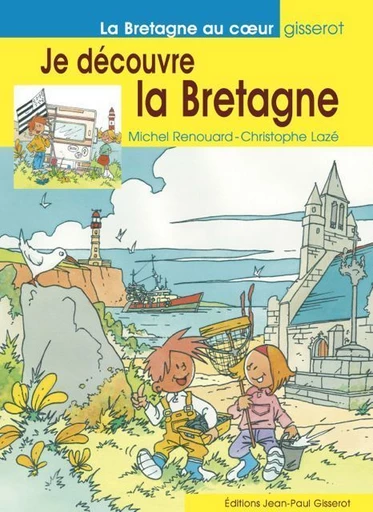 La Bretagne au cœur gisserot

Je découvre la Bretagne

Michel Renouard - Christophe Lazé

Éditions Jean-Paul Gisserot